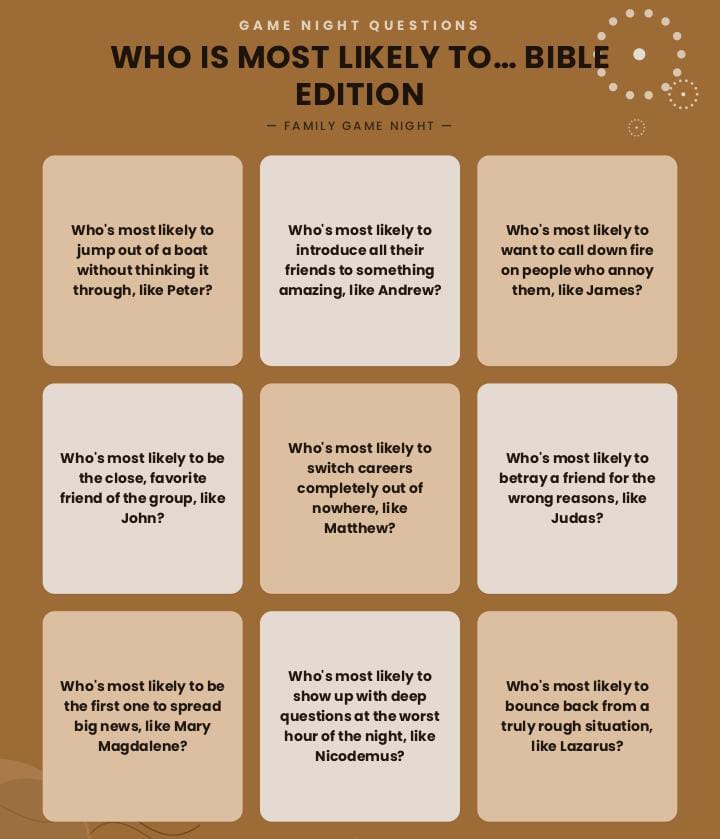 GAME NIGHT QUESTIONS

WHO IS MOST LIKELY TO… BIBLE EDITION

— FAMILY GAME NIGHT —

Who's most likely to jump out of a boat without thinking it through, like Peter?

Who's most likely to introduce all their friends to something amazing, like Andrew?

Who's most likely to want to call down fire on people who annoy them, like James?

Who's most likely to be the close, favorite friend of the group, like John?

Who's most likely to switch careers completely out of nowhere, like Matthew?

Who's most likely to betray a friend for the wrong reasons, like Judas?

Who's most likely to be the first one to spread big news, like Mary Magdalene?

Who's most likely to show up with deep questions at the worst hour of the night, like Nicodemus?

Who's most likely to bounce back from a truly rough situation, like Lazarus?